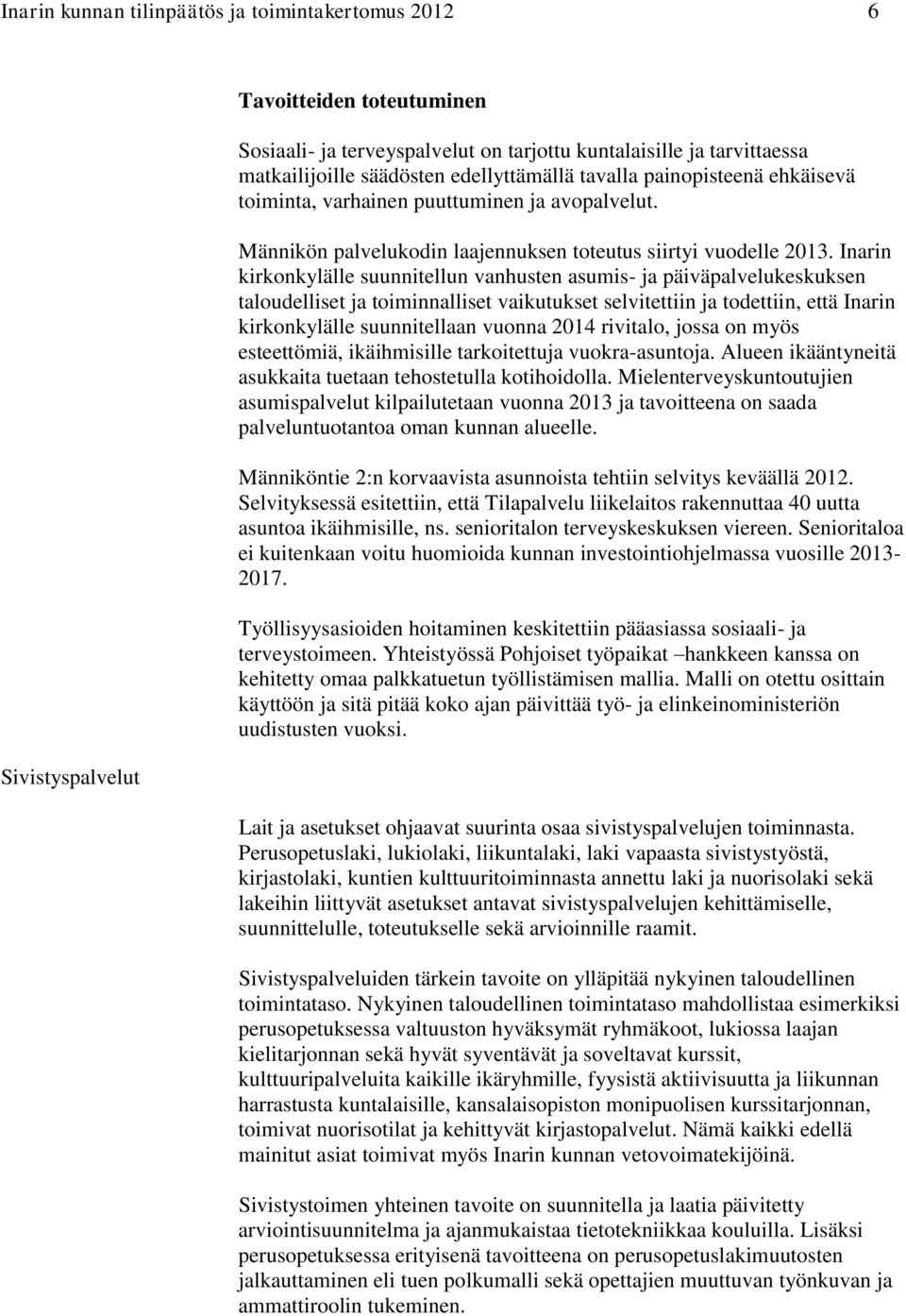 Inarin kunnan tilinpäätös ja toimintakertomus 2012 6

Tavoitteiden toteutuminen

Sosiaali- ja terveyspalvelut on tarjottu kuntalaisille ja tarvittaessa matkailijoille säädösten edellyttämällä tavalla painopisteenä ehkäisevä toiminta, varhainen puuttuminen ja avopalvelut.

Männikön palvelukodin laajennuksen toteutus siirtyi vuodelle 2013. Inarin kirkonkylälle suunnitellun vanhusten asumis- ja päiväpalvelukeskuksen taloudelliset ja toiminnalliset vaikutukset selvitettiin ja todettiin, että Inarin kirkonkylälle suunnitellaan vuonna 2014 rivitalo, jossa on myös esteettömiä, ikäihmisille tarkoitettuja vuokra-asuntoja. Alueen ikääntyneitä asukkaita tuetaan tehostetulla kotihoidolla. Mielenterveyskuntoutujien asumispalvelut kilpailutetaan vuonna 2013 ja tavoitteena on saada palveluntuotantoa oman kunnan alueelle.

Männiköntie 2:n korvaavista asunnoista tehtiin selvitys keväällä 2012. Selvityksessä esitettiin, että Tilapalvelu liikelaitos rakennuttaa 40 uutta asuntoa ikäihmisille, ns. senioritalon terveyskeskuksen viereen. Senioritaloa ei kuitenkaan voitu huomioida kunnan investointiohjelmassa vuosille 2013-2017.

Työllisyysasioiden hoitaminen keskitettiin pääasiassa sosiaali- ja terveystoimeen. Yhteistyössä Pohjoiset työpaikat –hankkeen kanssa on kehitetty omaa palkkatuetun työllistämisen mallia. Malli on otettu osittain käyttöön ja sitä pitää koko ajan päivittää työ- ja elinkeinoministeriön uudistusten vuoksi.

Sivistyspalvelut

Lait ja asetukset ohjaavat suurinta osaa sivistyspalvelujen toiminnasta. Perusopetuslaki, lukiolaki, liikuntalaki, laki vapaasta sivistystyöstä, kirjastolaki, kuntien kulttuuritoiminnasta annettu laki ja nuorisolaki sekä lakeihin liittyvät asetukset antavat sivistyspalvelujen kehittämiselle, suunnittelulle, toteutukselle sekä arvioinnille raamit.

Sivistyspalveluiden tärkein tavoite on ylläpitää nykyinen taloudellinen toimintataso. Nykyinen taloudellinen toimintataso mahdollistaa esimerkiksi perusopetuksessa valtuuston hyväksymät ryhmäkoot, lukiossa laajan kielitarjonnan sekä hyvät syventävät ja soveltavat kurssit, kulttuuripalveluita kaikille ikäryhmille, fyysistä aktiivisuutta ja liikunnan harrastusta kuntalaisille, kansalaisopiston monipuolisen kurssitarjonnan, toimivat nuorisotilat ja kehittyvät kirjastopalvelut. Nämä kaikki edellä mainitut asiat toimivat myös Inarin kunnan vetovoimatekijöinä.

Sivistystoimen yhteinen tavoite on suunnitella ja laatia päivitetty arviointisuunnitelma ja ajanmukaistaa tietotekniikkaa kouluilla. Lisäksi perusopetuksessa erityisenä tavoitteena on perusopetuslakimuutosten jalkauttaminen eli tuen polkumalli sekä opettajien muuttuvan työnkuvan ja ammattiroolin tukeminen.